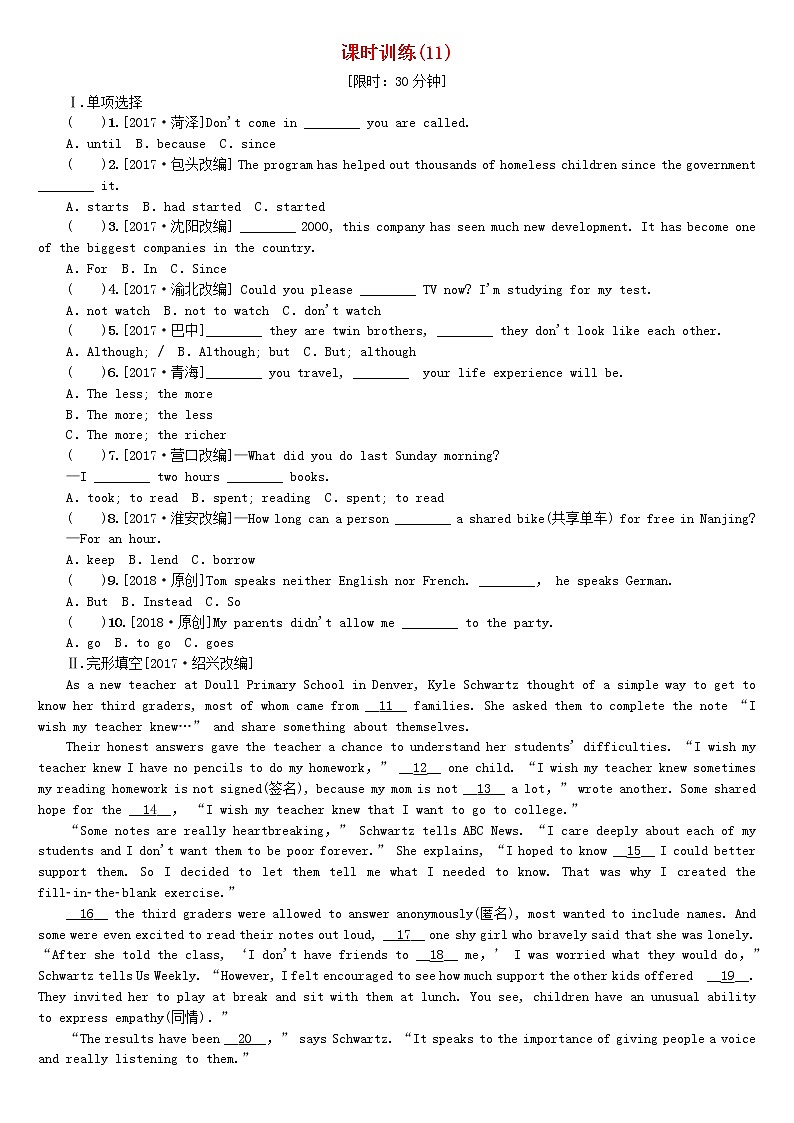 课时训练(11)

[限时：30 分钟]

Ⅰ.单项选择

(　　)1.[2017·菏泽]Don't come in ________ you are called.

A. until　B. because　C. since

(　　)2.[2017·包头改编] The program has helped out thousands of homeless children since the government ________ it.

A. starts　B. had started　C. started

(　　)3.[2017·沈阳改编] ________ 2000, this company has seen much new development. It has become one of the biggest companies in the country.

A. For　B. In　C. Since

(　　)4.[2017·渝北改编] Could you please ________ TV now? I'm studying for my test.

A. not watch　B. not to watch　C. don't watch

(　　)5.[2017·巴中]________ they are twin brothers, ________ they don't look like each other.

A. Although; /　B. Although; but　C. But; although

(　　)6.[2017·青海]________ you travel, ________ your life experience will be.

A. The less; the more

B. The more; the less

C. The more; the richer

(　　)7.[2017·营口改编]—What did you do last Sunday morning?

—I ________ two hours ________ books.

A. took; to read　B. spent; reading　C. spent; to read

(　　)8.[2017·淮安改编]—How long can a person ________ a shared bike(共享单车) for free in Nanjing?

—For an hour.

A. keep　B. lend　C. borrow

(　　)9.[2018·原创]Tom speaks neither English nor French. ________, he speaks German.

A. But　B. Instead　C. So

(　　)10.[2018·原创]My parents didn't allow me ________ to the party.

A. go　B. to go　C. goes

Ⅱ.完形填空[2017·绍兴改编]

As a new teacher at Doull Primary School in Denver, Kyle Schwartz thought of a simple way to get to know her third graders, most of whom came from __11__ families. She asked them to complete the note "I wish my teacher knew…" and share something about themselves.

Their honest answers gave the teacher a chance to understand her students' difficulties. "I wish my teacher knew I have no pencils to do my homework," __12__ one child. "I wish my teacher knew sometimes my reading homework is not signed(签名), because my mom is not __13__ a lot," wrote another. Some shared hope for the __14__, "I wish my teacher knew that I want to go to college."

"Some notes are really heartbreaking," Schwartz tells ABC News. "I care deeply about each of my students and I don't want them to be poor forever." She explains, "I hoped to know __15__ I could better support them. So I decided to let them tell me what I needed to know. That was why I created the fill-in-the-blank exercise."

__16__ the third graders were allowed to answer anonymously(匿名), most wanted to include names. And some were even excited to read their notes out loud, __17__ one shy girl who bravely said that she was lonely. "After she told the class, 'I don't have friends to __18__ me,' I was worried what they would do," Schwartz tells Us Weekly. "However, I felt encouraged to see how much support the other kids offered __19__. They invited her to play at break and sit with them at lunch. You see, children have an unusual ability to express empathy(同情)."

"The results have been __20__," says Schwartz. "It speaks to the importance of giving people a voice and really listening to them."